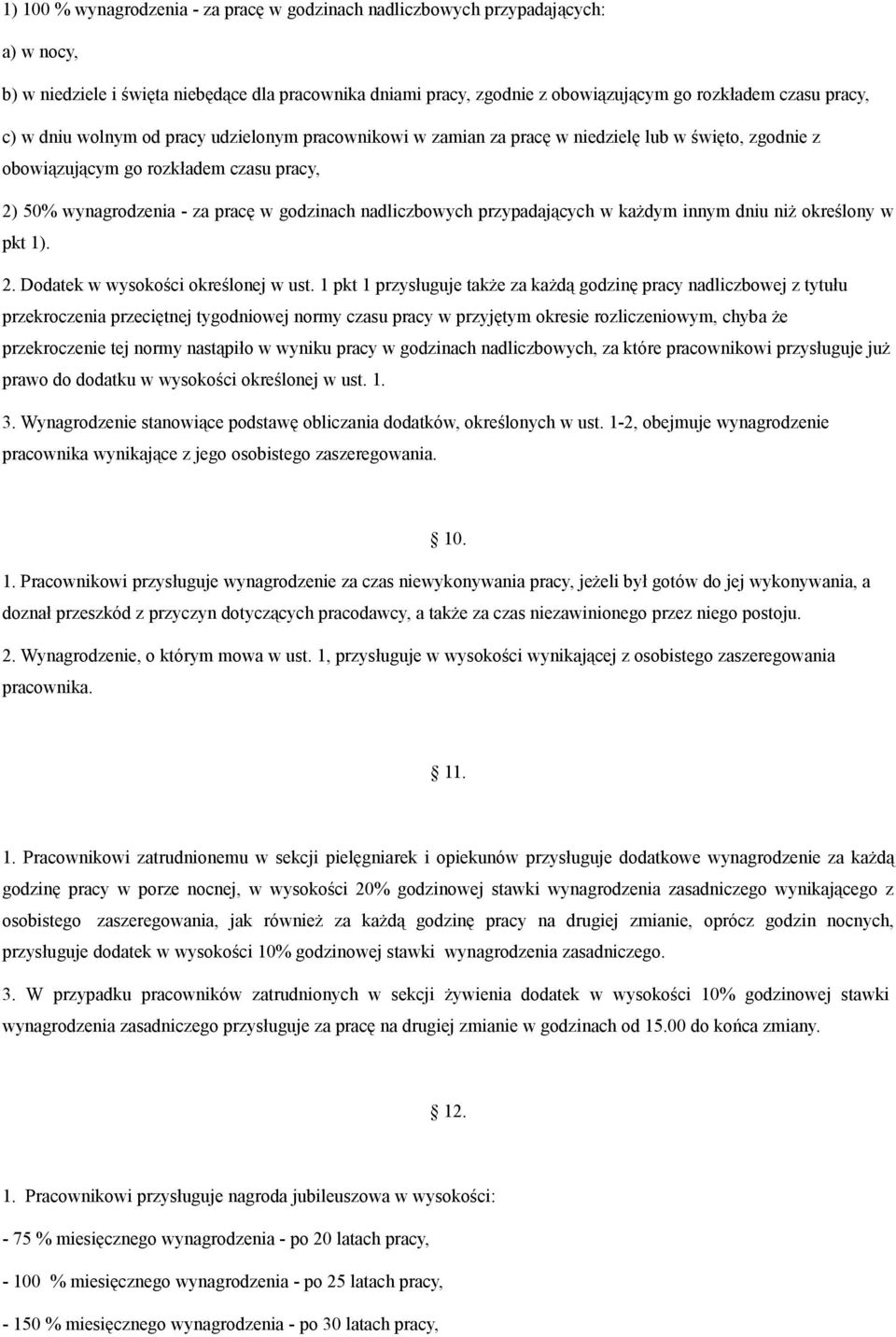 1) 100 % wynagrodzenia - za pracę w godzinach nadliczbowych przypadających:

a) w nocy,

b) w niedziele i święta niebędące dla pracownika dniami pracy, zgodnie z obowiązującym go rozkładem czasu pracy,

c) w dniu wolnym od pracy udzielonym pracownikowi w zamian za pracę w niedzielę lub w święto, zgodnie z obowiązującym go rozkładem czasu pracy,

2) 50% wynagrodzenia - za pracę w godzinach nadliczbowych przypadających w każdym innym dniu niż określony w pkt 1).

2. Dodatek w wysokości określonej w ust. 1 pkt 1 przysługuje także za każdą godzinę pracy nadliczbowej z tytułu przekroczenia przeciętnej tygodniowej normy czasu pracy w przyjętym okresie rozliczeniowym, chyba że przekroczenie tej normy nastąpiło w wyniku pracy w godzinach nadliczbowych, za które pracownikowi przysługuje już prawo do dodatku w wysokości określonej w ust. 1.

3. Wynagrodzenie stanowiące podstawę obliczania dodatków, określonych w ust. 1-2, obejmuje wynagrodzenie pracownika wynikające z jego osobistego zaszeregowania.

10.

1. Pracownikowi przysługuje wynagrodzenie za czas niewykonywania pracy, jeżeli był gotów do jej wykonywania, a doznał przeszkód z przyczyn dotyczących pracodawcy, a także za czas niezawinionego przez niego postoju.

2. Wynagrodzenie, o którym mowa w ust. 1, przysługuje w wysokości wynikającej z osobistego zaszeregowania pracownika.

11.

1. Pracownikowi zatrudnionemu w sekcji pielęgniarek i opiekunów przysługuje dodatkowe wynagrodzenie za każdą godzinę pracy w porze nocnej, w wysokości 20% godzinowej stawki wynagrodzenia zasadniczego wynikającego z osobistego zaszeregowania, jak również za każdą godzinę pracy na drugiej zmianie, oprócz godzin nocnych, przysługuje dodatek w wysokości 10% godzinowej stawki wynagrodzenia zasadniczego.

3. W przypadku pracowników zatrudnionych w sekcji żywienia dodatek w wysokości 10% godzinowej stawki wynagrodzenia zasadniczego przysługuje za pracę na drugiej zmianie w godzinach od 15.00 do końca zmiany.

12.

1. Pracownikowi przysługuje nagroda jubileuszowa w wysokości:

- 75 % miesięcznego wynagrodzenia - po 20 latach pracy,

- 100 % miesięcznego wynagrodzenia - po 25 latach pracy,

- 150 % miesięcznego wynagrodzenia - po 30 latach pracy,